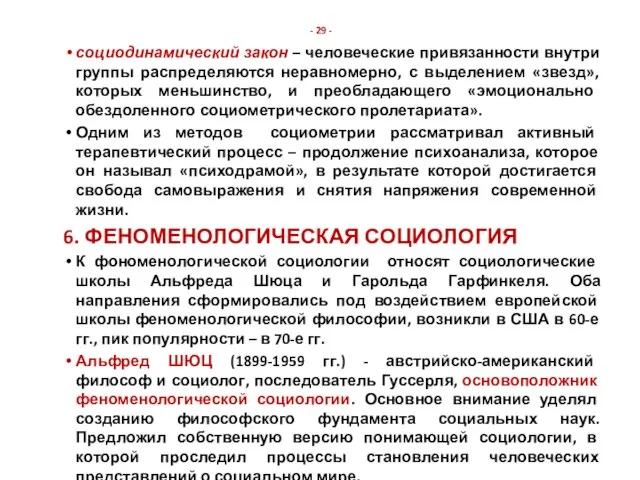 - 29 -

• социодинамический закон – человеческие привязанности внутри группы распределяются неравномерно, с выделением «звезд», которых меньшинство, и преобладающего «эмоционально обездоленного социометрического пролетариата».

• Одним из методов социометрии рассматривал активный терапевтический процесс – продолжение психоанализа, которое он называл «психодрамой», в результате которой достигается свобода самовыражения и снятия напряжения современной жизни.

6. ФЕНОМЕНОЛОГИЧЕСКАЯ СОЦИОЛОГИЯ

• К фономенологической социологии относят социологические школы Альфреда Шюца и Гарольда Гарфинкеля. Оба направления сформировались под воздействием европейской школы феноменологической философии, возникли в США в 60-е гг., пик популярности – в 70-е гг.

• Альфред ШЮЦ (1899-1959 гг.) - австрийско-американский философ и социолог, последователь Гуссерля, основоположник феноменологической социологии. Основное внимание уделял созданию философского фундамента социальных наук. Предложил собственную версию понимающей социологии, в которой проследил процессы становления человеческих представлений о социальном мире.